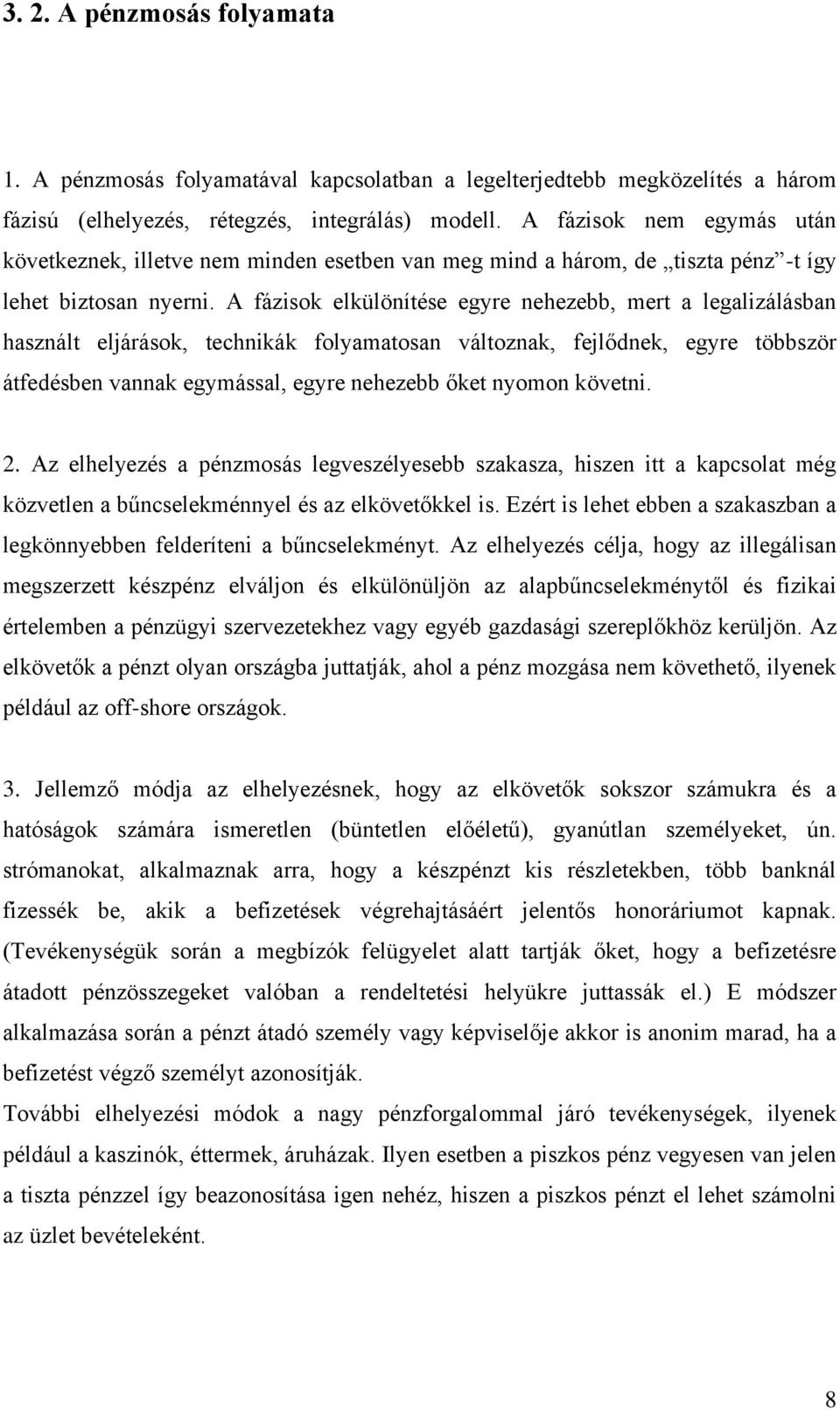 3. 2. A pénzmosás folyamata

1. A pénzmosás folyamatával kapcsolatban a legelterjedtebb megközelítés a három fázisú (elhelyezés, rétegzés, integrálás) modell. A fázisok nem egymás után következnek, illetve nem minden esetben van meg mind a három, de „tiszta pénz”-t így lehet biztosan nyerni. A fázisok elkülönítése egyre nehezebb, mert a legalizálásban használt eljárások, technikák folyamatosan változnak, fejlődnek, egyre többször átfedésben vannak egymással, egyre nehezebb őket nyomon követni.

2. Az elhelyezés a pénzmosás legveszélyesebb szakasza, hiszen itt a kapcsolat még közvetlen a bűncselekménnyel és az elkövetőkkel is. Ezért is lehet ebben a szakaszban a legkönnyebben felderíteni a bűncselekményt. Az elhelyezés célja, hogy az illegálisan megszerzett készpénz elváljon és elkülönüljön az alapbűncselekménytől és fizikai értelemben a pénzügyi szervezetekhez vagy egyéb gazdasági szereplőkhöz kerüljön. Az elkövetők a pénzt olyan országba juttatják, ahol a pénz mozgása nem követhető, ilyenek például az off-shore országok.

3. Jellemző módja az elhelyezésnek, hogy az elkövetők sokszor számukra és a hatóságok számára ismeretlen (büntetlen előéletű), gyanútlan személyeket, ún. strómanokat, alkalmaznak arra, hogy a készpénzt kis részletekben, több banknál fizessék be, akik a befizetések végrehajtásáért jelentős honoráriumot kapnak. (Tevékenységük során a megbízók felügyelet alatt tartják őket, hogy a befizetésre átadott pénzösszegeket valóban a rendeltetési helyükre juttassák el.) E módszer alkalmazása során a pénzt átadó személy vagy képviselője akkor is anonim marad, ha a befizetést végző személyt azonosítják.
További elhelyezési módok a nagy pénzforgalommal járó tevékenységek, ilyenek például a kaszinók, éttermek, áruházak. Ilyen esetben a piszkos pénz vegyesen van jelen a tiszta pénzzel így beazonosítása igen nehéz, hiszen a piszkos pénzt el lehet számolni az üzlet bevételeként.

8